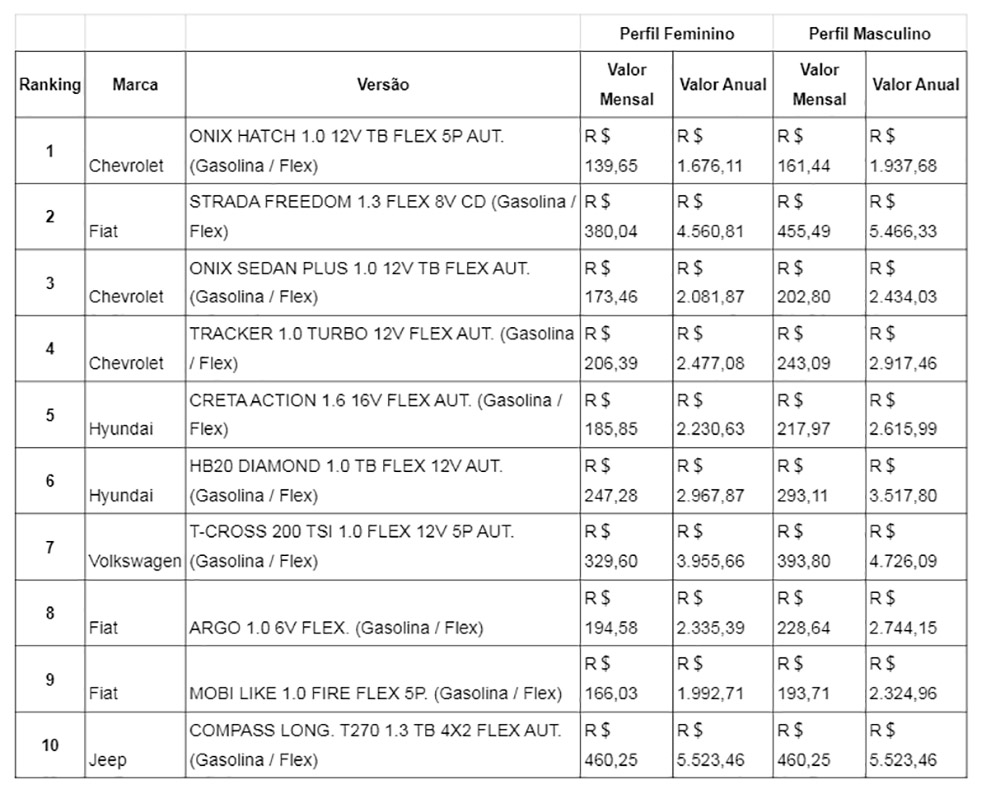 | | | | Perfil Feminino | | Perfil Masculino | |
|---|---|---|---|---|---|---|
| Ranking | Marca | Versão | Valor Mensal | Valor Anual | Valor Mensal | Valor Anual |
| 1 | Chevrolet | ONIX HATCH 1.0 12V TB FLEX 5P AUT. (Gasolina / Flex) | R $ 139,65 | R $ 1.676,11 | R $ 161,44 | R $ 1.937,68 |
| 2 | Fiat | STRADA FREEDOM 1.3 FLEX 8V CD (Gasolina / Flex) | R $ 380,04 | R $ 4.560,81 | R $ 455,49 | R $ 5.466,33 |
| 3 | Chevrolet | ONIX SEDAN PLUS 1.0 12V TB FLEX AUT. (Gasolina / Flex) | R $ 173,46 | R $ 2.081,87 | R $ 202,80 | R $ 2.434,03 |
| 4 | Chevrolet | TRACKER 1.0 TURBO 12V FLEX AUT. (Gasolina / Flex) | R $ 206,39 | R $ 2.477,08 | R $ 243,09 | R $ 2.917,46 |
| 5 | Hyundai | CRETA ACTION 1.6 16V FLEX AUT. (Gasolina / Flex) | R $ 185,85 | R $ 2.230,63 | R $ 217,97 | R $ 2.615,99 |
| 6 | Hyundai | HB20 DIAMOND 1.0 TB FLEX 12V AUT. (Gasolina / Flex) | R $ 247,28 | R $ 2.967,87 | R $ 293,11 | R $ 3.517,80 |
| 7 | Volkswagen | T-CROSS 200 TSI 1.0 FLEX 12V 5P AUT. (Gasolina / Flex) | R $ 329,60 | R $ 3.955,66 | R $ 393,80 | R $ 4.726,09 |
| 8 | Fiat | ARGO 1.0 6V FLEX. (Gasolina / Flex) | R $ 194,58 | R $ 2.335,39 | R $ 228,64 | R $ 2.744,15 |
| 9 | Fiat | MOBI LIKE 1.0 FIRE FLEX 5P. (Gasolina / Flex) | R $ 166,03 | R $ 1.992,71 | R $ 193,71 | R $ 2.324,96 |
| 10 | Jeep | COMPASS LONG. T270 1.3 TB 4X2 FLEX AUT. (Gasolina / Flex) | R $ 460,25 | R $ 5.523,46 | R $ 460,25 | R $ 5.523,46 |